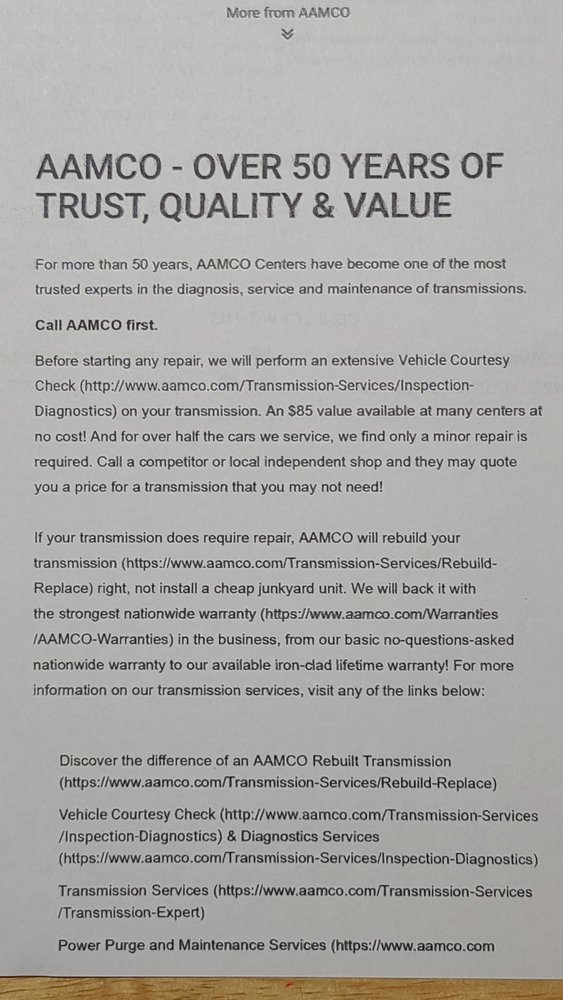 More from AAMCO

AAMCO - OVER 50 YEARS OF TRUST, QUALITY & VALUE

For more than 50 years, AAMCO Centers have become one of the most trusted experts in the diagnosis, service and maintenance of transmissions.

Call AAMCO first.

Before starting any repair, we will perform an extensive Vehicle Courtesy Check (http://www.aamco.com/Transmission-Services/Inspection-Diagnostics) on your transmission. An $85 value available at many centers at no cost! And for over half the cars we service, we find only a minor repair is required. Call a competitor or local independent shop and they may quote you a price for a transmission that you may not need!

If your transmission does require repair, AAMCO will rebuild your transmission (https://www.aamco.com/Transmission-Services/Rebuild-Replace) right, not install a cheap junkyard unit. We will back it with the strongest nationwide warranty (https://www.aamco.com/Warranties/AAMCO-Warranties) in the business, from our basic no-questions-asked nationwide warranty to our available iron-clad lifetime warranty! For more information on our transmission services, visit any of the links below:

Discover the difference of an AAMCO Rebuilt Transmission (https://www.aamco.com/Transmission-Services/Rebuild-Replace)

Vehicle Courtesy Check (http://www.aamco.com/Transmission-Services/Inspection-Diagnostics) & Diagnostics Services (https://www.aamco.com/Transmission-Services/Inspection-Diagnostics)

Transmission Services (https://www.aamco.com/Transmission-Services/Transmission-Expert)

Power Purge and Maintenance Services (https://www.aamco.com